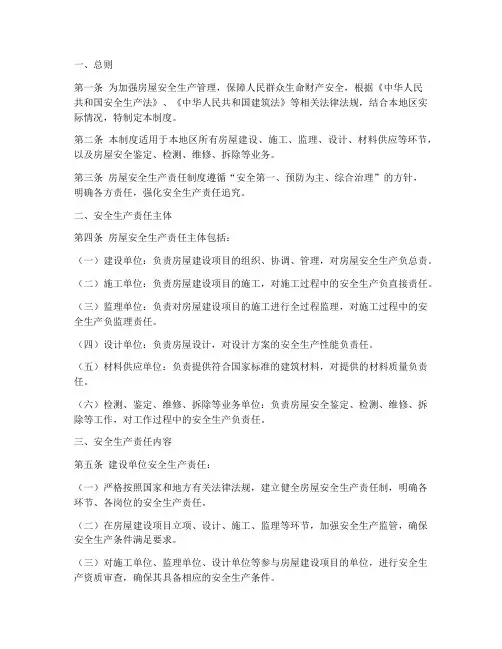 一、总则

第一条 为加强房屋安全生产管理，保障人民群众生命财产安全，根据《中华人民共和国安全生产法》、《中华人民共和国建筑法》等相关法律法规，结合本地区实际情况，特制定本制度。

第二条 本制度适用于本地区所有房屋建设、施工、监理、设计、材料供应等环节，以及房屋安全鉴定、检测、维修、拆除等业务。

第三条 房屋安全生产责任制度遵循“安全第一、预防为主、综合治理”的方针，明确各方责任，强化安全生产责任追究。

二、安全生产责任主体

第四条 房屋安全生产责任主体包括：

（一）建设单位：负责房屋建设项目的组织、协调、管理，对房屋安全生产负总责。

（二）施工单位：负责房屋建设项目的施工，对施工过程中的安全生产负直接责任。

（三）监理单位：负责对房屋建设项目的施工进行全过程监理，对施工过程中的安全生产负监理责任。

（四）设计单位：负责房屋设计，对设计方案的安全生产性能负责任。

（五）材料供应单位：负责提供符合国家标准的建筑材料，对提供的材料质量负责任。

（六）检测、鉴定、维修、拆除等业务单位：负责房屋安全鉴定、检测、维修、拆除等工作，对工作过程中的安全生产负责任。

三、安全生产责任内容

第五条 建设单位安全生产责任：

（一）严格按照国家和地方有关法律法规，建立健全房屋安全生产责任制，明确各环节、各岗位的安全生产责任。

（二）在房屋建设项目立项、设计、施工、监理等环节，加强安全生产监管，确保安全生产条件满足要求。

（三）对施工单位、监理单位、设计单位等参与房屋建设项目的单位，进行安全生产资质审查，确保其具备相应的安全生产条件。